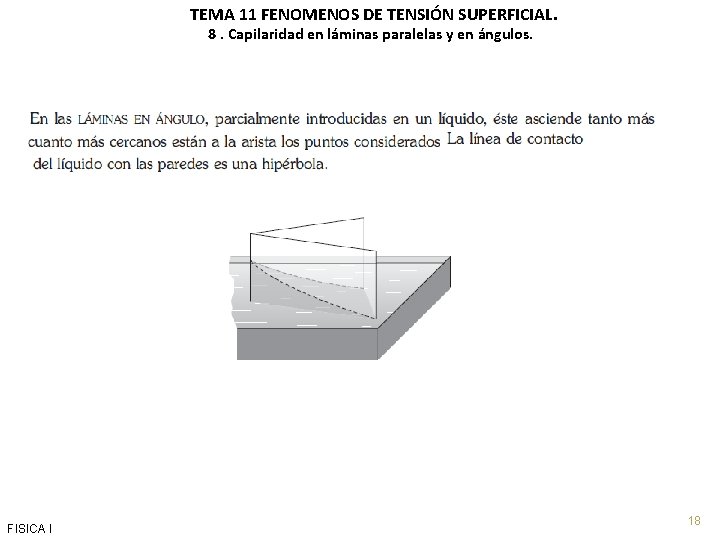 TEMA 11 FENOMENOS DE TENSIÓN SUPERFICIAL.
8 . Capilaridad en láminas paralelas y en ángulos.

En las LÁMINAS EN ÁNGULO, parcialmente introducidas en un líquido, éste asciende tanto más cuanto más cercanos están a la arista los puntos considerados La línea de contacto del líquido con las paredes es una hipérbola.

FISICA I

18